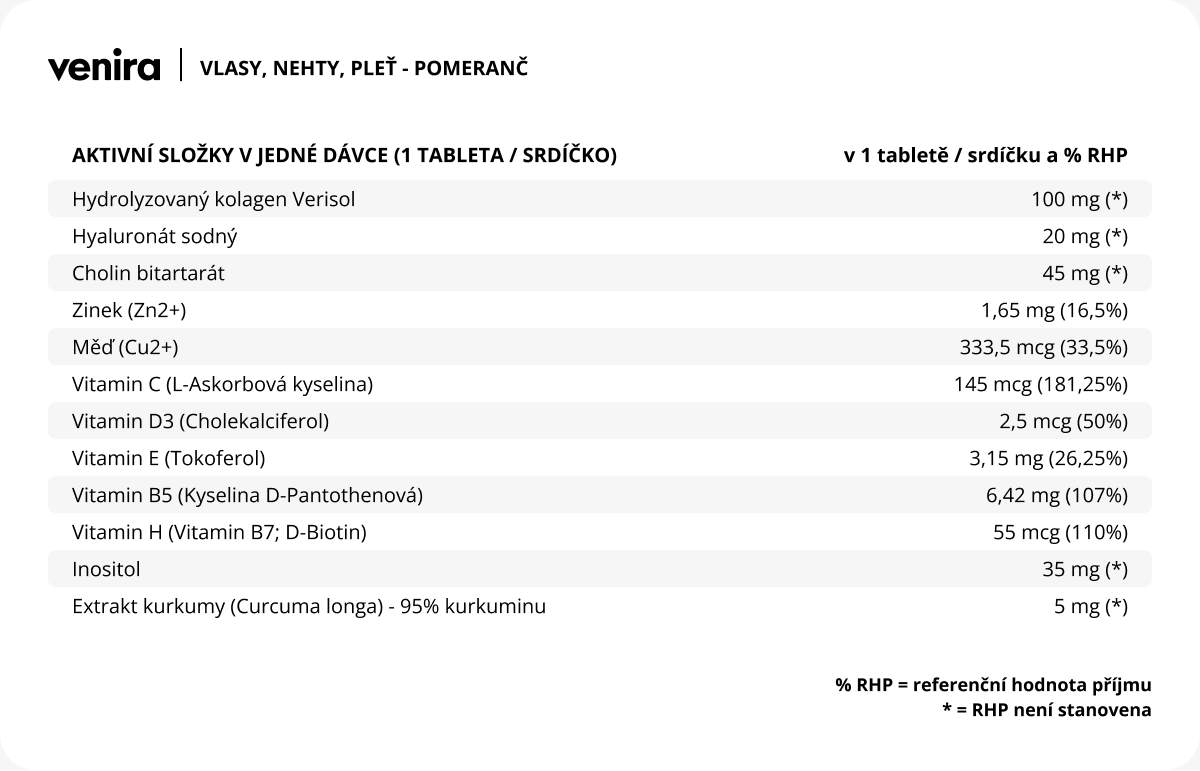 venira | VLASY, NEHTY, PLEŤ - POMERANČ

| AKTIVNÍ SLOŽKY V JEDNÉ DÁVCE (1 TABLETA / SRDÍČKO) | v 1 tabletě / srdíčku a % RHP |
|---|---|
| Hydrolyzovaný kolagen Verisol | 100 mg (*) |
| Hyaluronát sodný | 20 mg (*) |
| Cholin bitartarát | 45 mg (*) |
| Zinek (Zn2+) | 1,65 mg (16,5%) |
| Měď (Cu2+) | 333,5 mcg (33,5%) |
| Vitamin C (L-Askorbová kyselina) | 145 mcg (181,25%) |
| Vitamin D3 (Cholekalciferol) | 2,5 mcg (50%) |
| Vitamin E (Tokoferol) | 3,15 mg (26,25%) |
| Vitamin B5 (Kyselina D-Pantothenová) | 6,42 mg (107%) |
| Vitamin H (Vitamin B7; D-Biotin) | 55 mcg (110%) |
| Inositol | 35 mg (*) |
| Extrakt kurkumy (Curcuma longa) - 95% kurkuminu | 5 mg (*) |

% RHP = referenční hodnota příjmu
* = RHP není stanovena